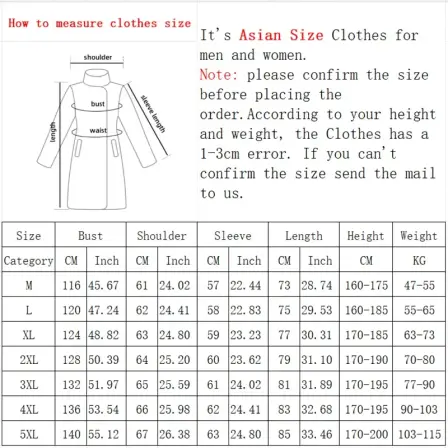 How to measure clothes size

shoulder
bust
waist
length
sleeve length

It's Asian Size Clothes for men and women.
Note: please confirm the size before placing the order.According to your height and weight, the Clothes has a 1-3cm error. If you can't confirm the size send the mail to us.

| Size | Bust | | Shoulder | | Sleeve | | Length | | Height | Weight |
|---|---|---|---|---|---|---|---|---|---|---|
| Category | CM | Inch | CM | Inch | CM | Inch | CM | Inch | CM | KG |
| M | 116 | 45.67 | 61 | 24.02 | 57 | 22.44 | 73 | 28.74 | 160-175 | 47-55 |
| L | 120 | 47.24 | 62 | 24.41 | 58 | 22.83 | 75 | 29.53 | 160-185 | 55-65 |
| XL | 124 | 48.82 | 63 | 24.80 | 59 | 23.23 | 77 | 30.31 | 170-185 | 63-73 |
| 2XL | 128 | 50.39 | 64 | 25.20 | 60 | 23.62 | 79 | 31.10 | 170-190 | 70-80 |
| 3XL | 132 | 51.97 | 65 | 25.59 | 61 | 24.02 | 81 | 31.89 | 170-195 | 77-90 |
| 4XL | 136 | 53.54 | 66 | 25.98 | 62 | 24.41 | 83 | 32.68 | 170-195 | 90-103 |
| 5XL | 140 | 55.12 | 67 | 26.38 | 63 | 24.80 | 85 | 33.46 | 170-200 | 103-115 |